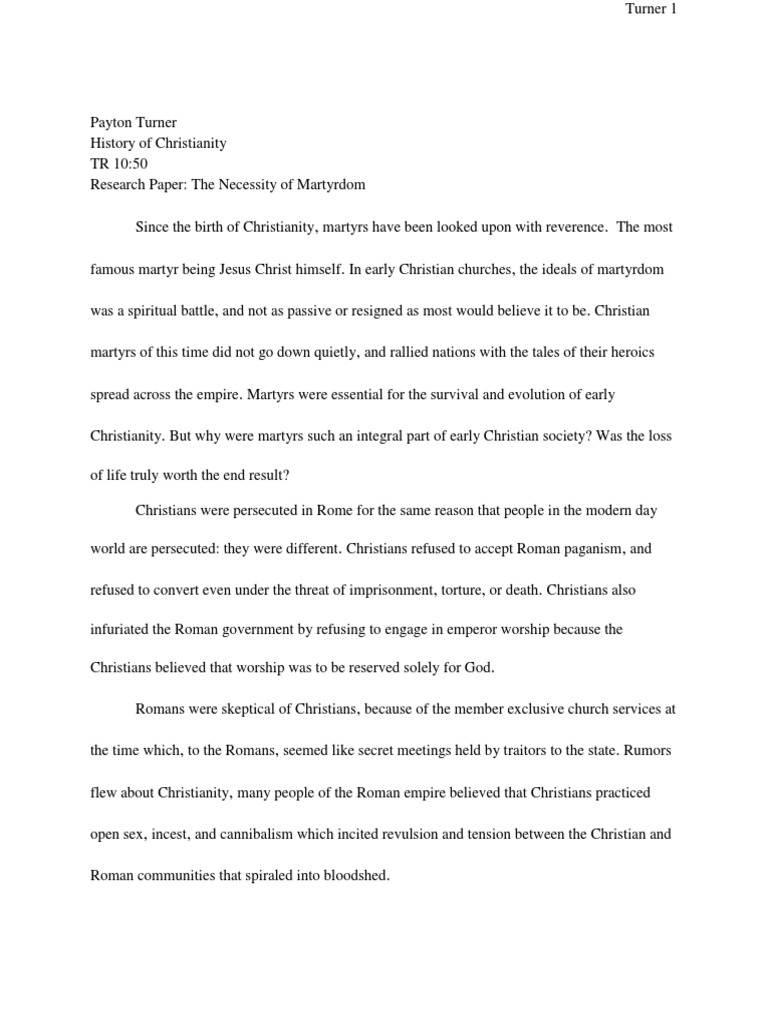 Turner 1

Payton Turner
History of Christianity
TR 10:50
Research Paper: The Necessity of Martyrdom

Since the birth of Christianity, martyrs have been looked upon with reverence. The most famous martyr being Jesus Christ himself. In early Christian churches, the ideals of martyrdom was a spiritual battle, and not as passive or resigned as most would believe it to be. Christian martyrs of this time did not go down quietly, and rallied nations with the tales of their heroics spread across the empire. Martyrs were essential for the survival and evolution of early Christianity. But why were martyrs such an integral part of early Christian society? Was the loss of life truly worth the end result?

Christians were persecuted in Rome for the same reason that people in the modern day world are persecuted: they were different. Christians refused to accept Roman paganism, and refused to convert even under the threat of imprisonment, torture, or death. Christians also infuriated the Roman government by refusing to engage in emperor worship because the Christians believed that worship was to be reserved solely for God.

Romans were skeptical of Christians, because of the member exclusive church services at the time which, to the Romans, seemed like secret meetings held by traitors to the state. Rumors flew about Christianity, many people of the Roman empire believed that Christians practiced open sex, incest, and cannibalism which incited revulsion and tension between the Christian and Roman communities that spiraled into bloodshed.